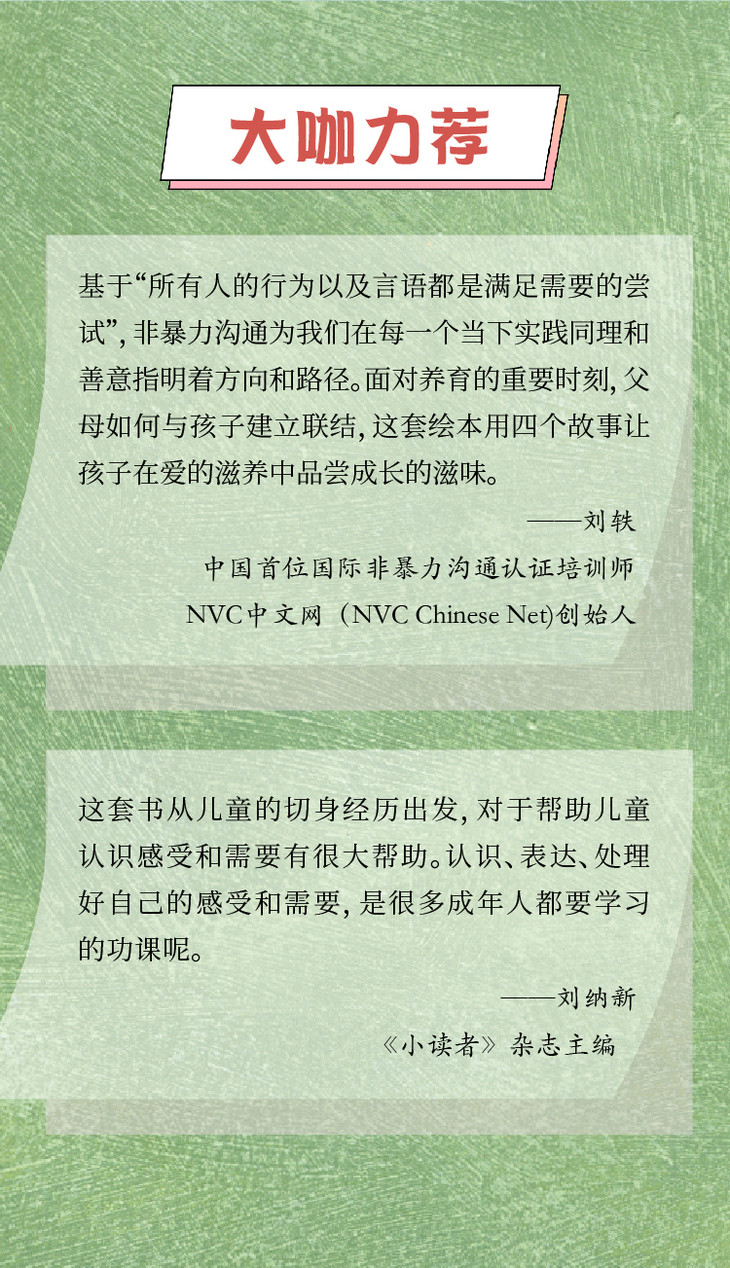 大咖力荐

基于“所有人的行为以及言语都是满足需要的尝试”，非暴力沟通为我们在每一个当下实践同理和善意指明着方向和路径。面对养育的重要时刻，父母如何与孩子建立联结，这套绘本用四个故事让孩子在爱的滋养中品尝成长的滋味。

——刘轶

中国首位国际非暴力沟通认证培训师

NVC中文网（NVC Chinese Net）创始人

这套书从儿童的切身经历出发，对于帮助儿童认识感受和需要有很大帮助。认识、表达、处理好自己的感受和需要，是很多成年人都要学习的功课呢。

——刘纳新

《小读者》杂志主编